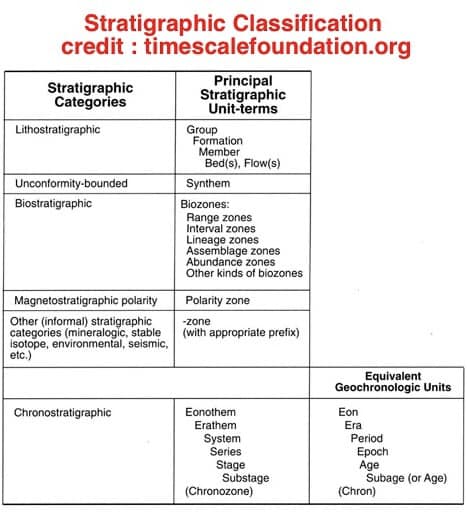 Stratigraphic Classification
credit : timescalefoundation.org

| Stratigraphic Categories | Principal Stratigraphic Unit-terms | |
|---|---|---|
| Lithostratigraphic | Group Formation Member Bed(s), Flow(s) | |
| Unconformity-bounded | Synthem | |
| Biostratigraphic | Biozones: Range zones Interval zones Lineage zones Assemblage zones Abundance zones Other kinds of biozones | |
| Magnetostratigraphic polarity | Polarity zone | |
| Other (informal) stratigraphic categories (mineralogic, stable isotope, environmental, seismic, etc.) | -zone (with appropriate prefix) | |
| | | Equivalent Geochronologic Units |
| Chronostratigraphic | Eonothem Erathem System Series Stage Substage (Chronozone) | Eon Era Period Epoch Age Subage (or Age) (Chron) |